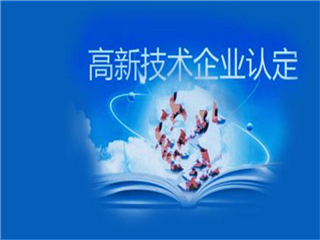 高新技术企业认定